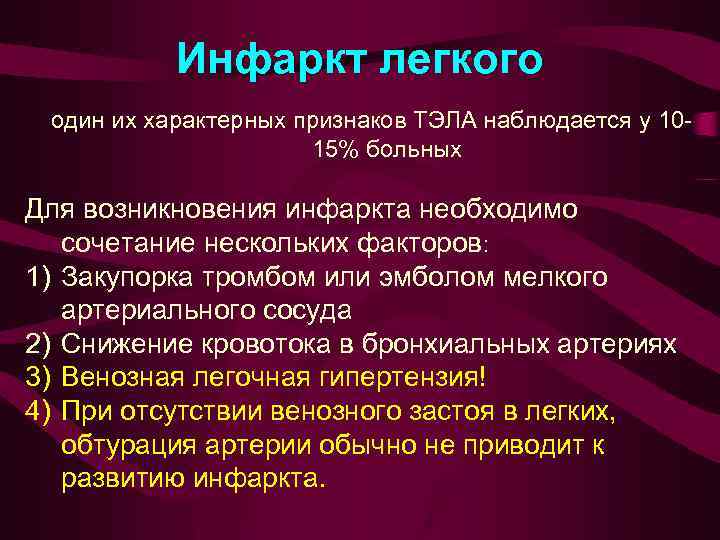 Инфаркт легкого

один их характерных признаков ТЭЛА наблюдается у 10-15% больных

Для возникновения инфаркта необходимо сочетание нескольких факторов:
1) Закупорка тромбом или эмболом мелкого артериального сосуда
2) Снижение кровотока в бронхиальных артериях
3) Венозная легочная гипертензия!
4) При отсутствии венозного застоя в легких, обтурация артерии обычно не приводит к развитию инфаркта.